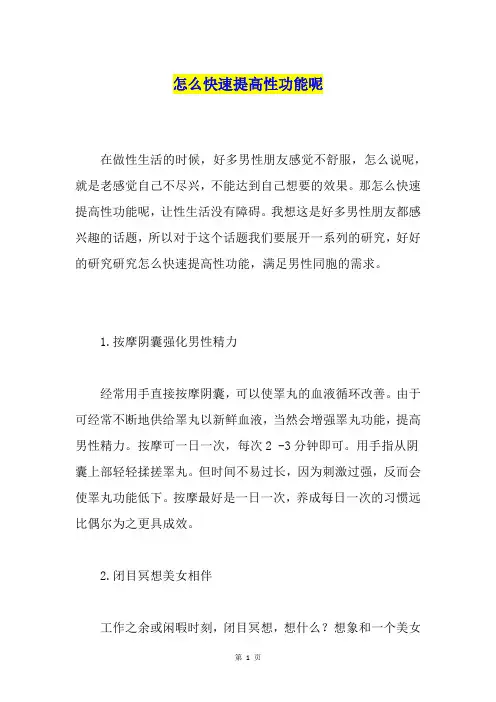 怎么快速提高性功能呢

在做性生活的时候，好多男性朋友感觉不舒服，怎么说呢，就是老感觉自己不尽兴，不能达到自己想要的效果。那怎么快速提高性功能呢，让性生活没有障碍。我想这是好多男性朋友都感兴趣的话题，所以对于这个话题我们要展开一系列的研究，好好的研究研究怎么快速提高性功能，满足男性同胞的需求。

1.按摩阴囊强化男性精力

经常用手直接按摩阴囊，可以使睾丸的血液循环改善。由于可经常不断地供给睾丸以新鲜血液，当然会增强睾丸功能，提高男性精力。按摩可一日一次，每次 2 -3 分钟即可。用手指从阴囊上部轻轻揉搓睾丸。但时间不易过长，因为刺激过强，反而会使睾丸功能低下。按摩最好是一日一次，养成每日一次的习惯远比偶尔为之更具成效。

2.闭目冥想美女相伴

工作之余或闲暇时刻，闭目冥想，想什么？想象和一个美女

第 1 页